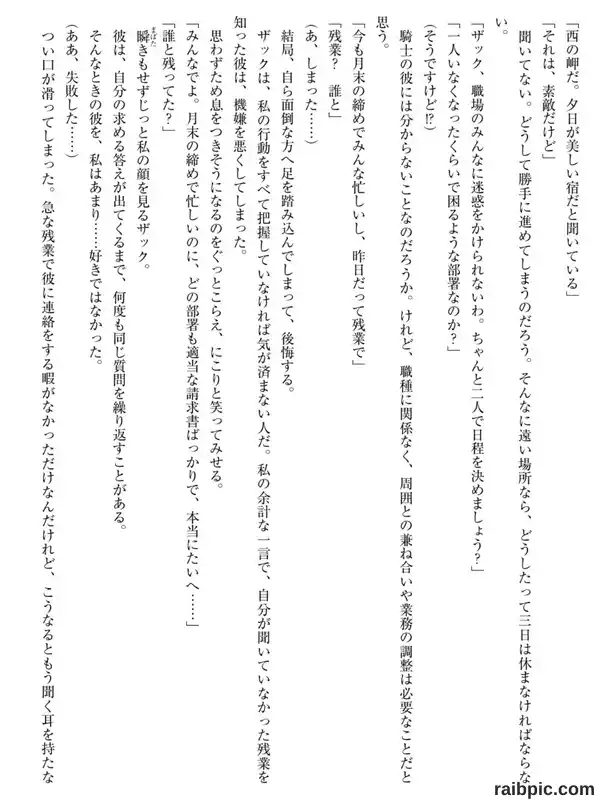 「西の岬だ。夕日が美しい宿だと聞いている」

「それは、素敵だけど」

聞いてない。どうして勝手に進めてしまうのだろう。そんなに遠い場所なら、どうしたって三日は休まなければならない。

「ザック、職場のみんなに迷惑をかけられないわ。ちゃんと二人で日程を決めましょう？」

「一人いなくなったくらいで困るような部署なのか？」

（そうですけど⁉）

騎士の彼には分からないことなのだろうか。けれど、職種に関係なく、周囲との兼ね合いや業務の調整は必要なことだと思う。

「今も月末の締めでみんな忙しいし、昨日だって残業で」

「残業？　誰と」

（あ、しまった……）

結局、自ら面倒な方へ足を踏み込んでしまって、後悔する。

ザックは、私の行動をすべて把握していなければ気が済まない人だ。私の余計な一言で、自分が聞いていなかった残業を知った彼は、機嫌を悪くしてしまった。

思わずため息をつきそうになるのをぐっとこらえ、にこりと笑ってみせる。

「みんなでよ。月末の締めで忙しいのに、どの部署も適当な請求書ばっかりで、本当にたいへ……」

「誰と残ってた？」

瞬きもせずじっと私の顔を見るザック。

彼は、自分の求める答えが出てくるまで、何度も同じ質問を繰り返すことがある。

そんなときの彼を、私はあまり……好きではなかった。

（ああ、失敗した……）

つい口が滑ってしまった。急な残業で彼に連絡をする暇がなかっただけなんだけれど、こうなるともう聞く耳を持たな

raibpic.com